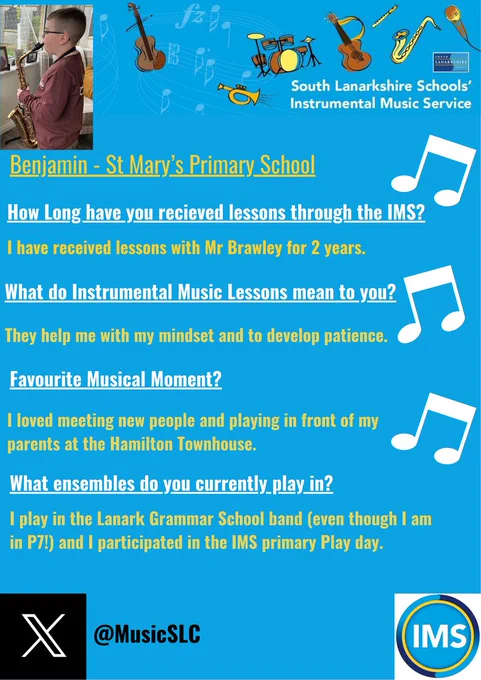 South Lanarkshire Schools' Instrumental Music Service

Benjamin - St Mary's Primary School

How Long have you recieved lessons through the IMS?

I have received lessons with Mr Brawley for 2 years.

What do Instrumental Music Lessons mean to you?

They help me with my mindset and to develop patience.

Favourite Musical Moment?

I loved meeting new people and playing in front of my parents at the Hamilton Townhouse.

What ensembles do you currently play in?

I play in the Lanark Grammar School band (even though I am in P7!) and I participated in the IMS primary Play day.

@MusicSLC

IMS